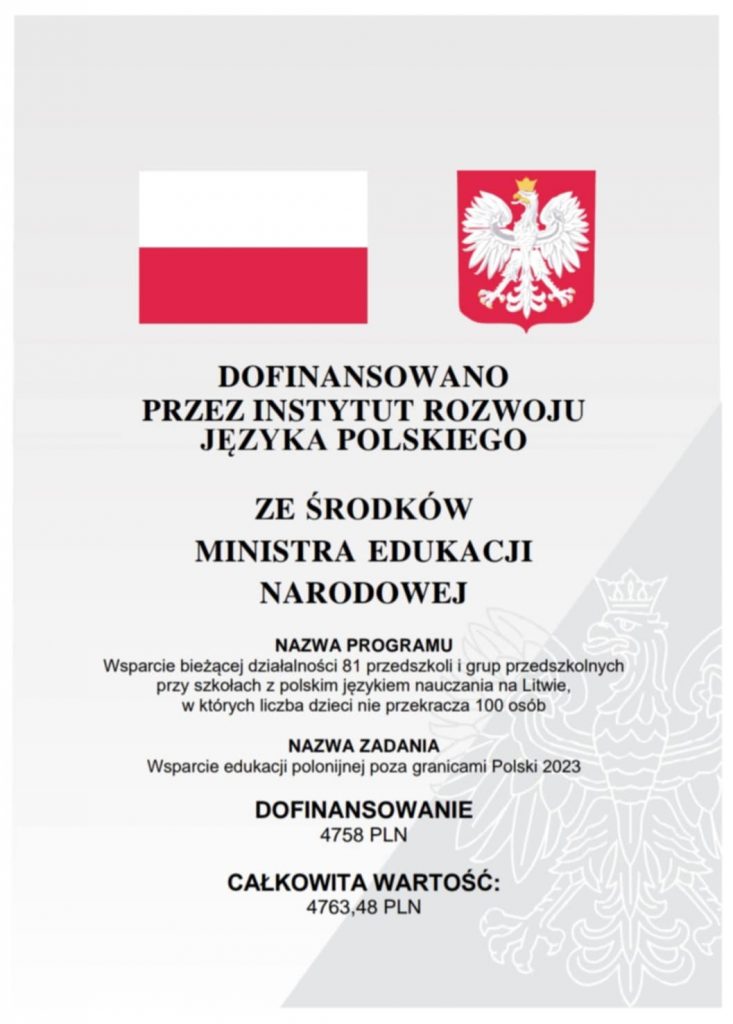 DOFINANSOWANO
PRZEZ INSTYTUT ROZWOJU
JĘZYKA POLSKIEGO

ZE ŚRODKÓW
MINISTRA EDUKACJI
NARODOWEJ

NAZWA PROGRAMU
Wsparcie bieżącej działalności 81 przedszkoli i grup przedszkolnych przy szkołach z polskim językiem nauczania na Litwie, w których liczba dzieci nie przekracza 100 osób

NAZWA ZADANIA
Wsparcie edukacji polonijnej poza granicami Polski 2023

DOFINANSOWANIE
4758 PLN

CAŁKOWITA WARTOŚĆ:
4763,48 PLN